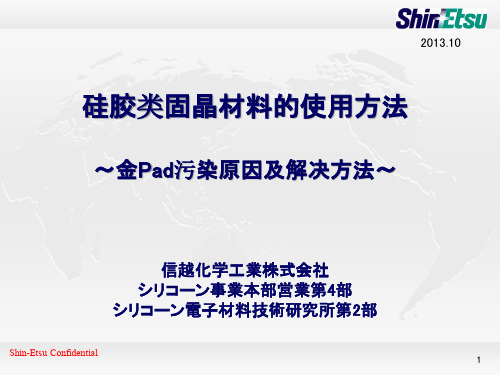 ShinEtsu

2013.10

硅胶类固晶材料的使用方法

～金Pad污染原因及解决方法～

信越化学工業株式会社
シリコーン事業本部営業第4部
シリコーン電子材料技術研究所第2部

Shin-Etsu Confidential

1